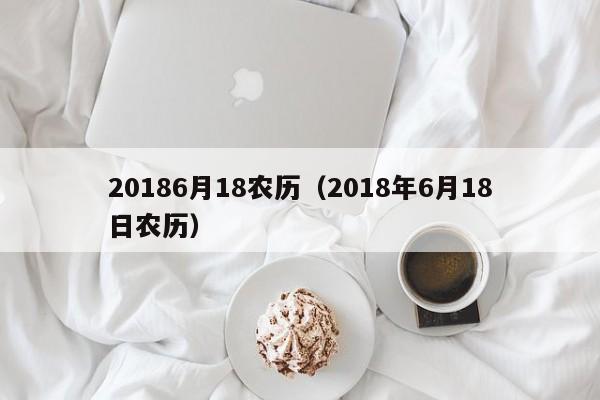 20186月18农历（2018年6月18日农历）